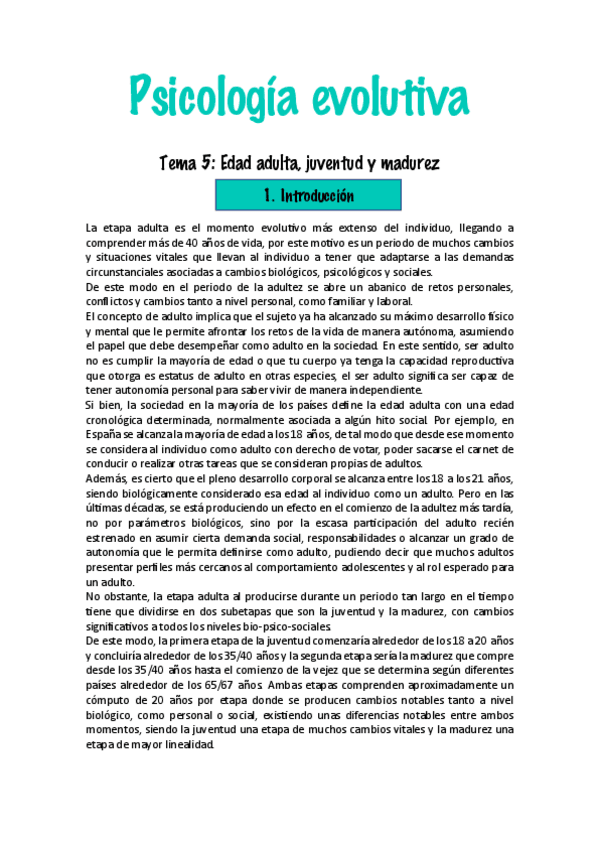 Psicología evolutiva

Tema 5: Edad adulta, juventud y madurez

1. Introducción

La etapa adulta es el momento evolutivo más extenso del individuo, llegando a comprender más de 40 años de vida, por este motivo es un periodo de muchos cambios y situaciones vitales que llevan al individuo a tener que adaptarse a las demandas circunstanciales asociadas a cambios biológicos, psicológicos y sociales.
De este modo en el periodo de la adultez se abre un abanico de retos personales, conflictos y cambios tanto a nivel personal, como familiar y laboral.
El concepto de adulto implica que el sujeto ya ha alcanzado su máximo desarrollo físico y mental que le permite afrontar los retos de la vida de manera autónoma, asumiendo el papel que debe desempeñar como adulto en la sociedad. En este sentido, ser adulto no es cumplir la mayoría de edad o que tu cuerpo ya tenga la capacidad reproductiva que otorga es estatus de adulto en otras especies, el ser adulto significa ser capaz de tener autonomía personal para saber vivir de manera independiente.
Si bien, la sociedad en la mayoría de los países define la edad adulta con una edad cronológica determinada, normalmente asociada a algún hito social. Por ejemplo, en España se alcanza la mayoría de edad a los 18 años, de tal modo que desde ese momento se considera al individuo como adulto con derecho de votar, poder sacarse el carnet de conducir o realizar otras tareas que se consideran propias de adultos.
Además, es cierto que el pleno desarrollo corporal se alcanza entre los 18 a los 21 años, siendo biológicamente considerado esa edad al individuo como un adulto. Pero en las últimas décadas, se está produciendo un efecto en el comienzo de la adultez más tardía, no por parámetros biológicos, sino por la escasa participación del adulto recién estrenado en asumir cierta demanda social, responsabilidades o alcanzar un grado de autonomía que le permita definirse como adulto, pudiendo decir que muchos adultos presentar perfiles más cercanos al comportamiento adolescentes y al rol esperado para un adulto.
No obstante, la etapa adulta al producirse durante un periodo tan largo en el tiempo tiene que dividirse en dos subetapas que son la juventud y la madurez, con cambios significativos a todos los niveles bio-psico-sociales.
De este modo, la primera etapa de la juventud comenzaría alrededor de los 18 a 20 años y concluiría alrededor de los 35/40 años y la segunda etapa sería la madurez que compre desde los 35/40 años hasta el comienzo de la vejez que se determina según diferentes países alrededor de los 65/67 años. Ambas etapas comprenden aproximadamente un cómputo de 20 años por etapa donde se producen cambios notables tanto a nivel biológico, como personal o social, existiendo unas diferencias notables entre ambos momentos, siendo la juventud una etapa de muchos cambios vitales y la madurez una etapa de mayor linealidad.